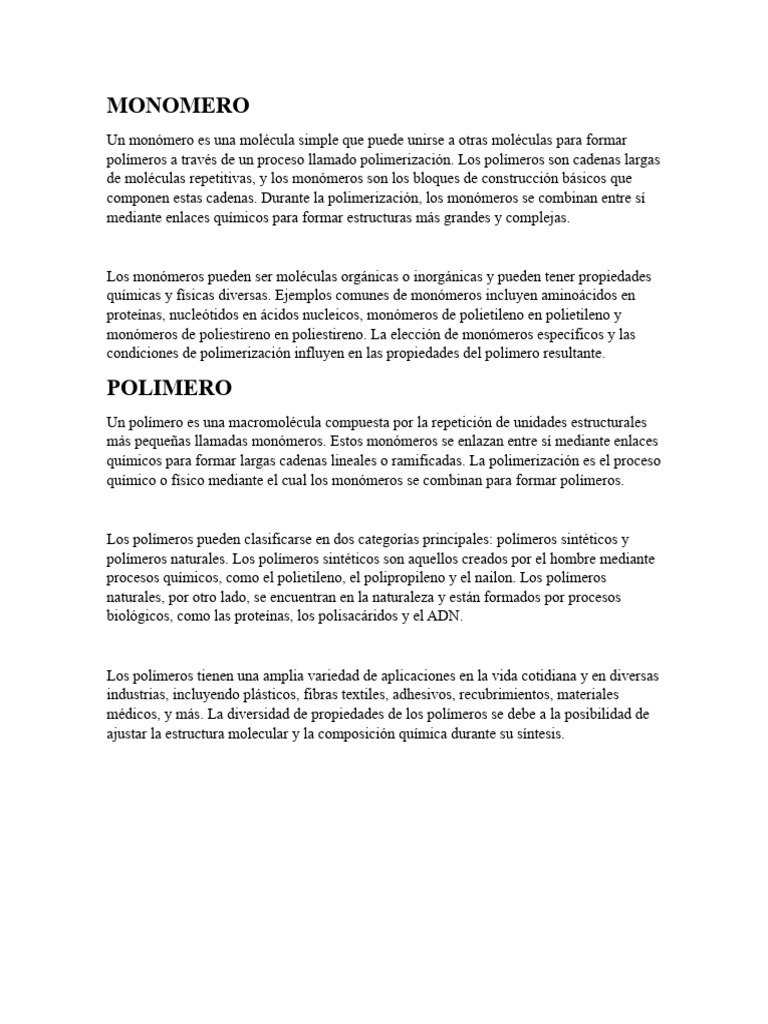 MONOMERO

Un monómero es una molécula simple que puede unirse a otras moléculas para formar polímeros a través de un proceso llamado polimerización. Los polímeros son cadenas largas de moléculas repetitivas, y los monómeros son los bloques de construcción básicos que componen estas cadenas. Durante la polimerización, los monómeros se combinan entre sí mediante enlaces químicos para formar estructuras más grandes y complejas.

Los monómeros pueden ser moléculas orgánicas o inorgánicas y pueden tener propiedades químicas y físicas diversas. Ejemplos comunes de monómeros incluyen aminoácidos en proteínas, nucleótidos en ácidos nucleicos, monómeros de polietileno en polietileno y monómeros de poliestireno en poliestireno. La elección de monómeros específicos y las condiciones de polimerización influyen en las propiedades del polímero resultante.

POLIMERO

Un polímero es una macromolécula compuesta por la repetición de unidades estructurales más pequeñas llamadas monómeros. Estos monómeros se enlazan entre sí mediante enlaces químicos para formar largas cadenas lineales o ramificadas. La polimerización es el proceso químico o físico mediante el cual los monómeros se combinan para formar polímeros.

Los polímeros pueden clasificarse en dos categorías principales: polímeros sintéticos y polímeros naturales. Los polímeros sintéticos son aquellos creados por el hombre mediante procesos químicos, como el polietileno, el polipropileno y el nailon. Los polímeros naturales, por otro lado, se encuentran en la naturaleza y están formados por procesos biológicos, como las proteínas, los polisacáridos y el ADN.

Los polímeros tienen una amplia variedad de aplicaciones en la vida cotidiana y en diversas industrias, incluyendo plásticos, fibras textiles, adhesivos, recubrimientos, materiales médicos, y más. La diversidad de propiedades de los polímeros se debe a la posibilidad de ajustar la estructura molecular y la composición química durante su síntesis.